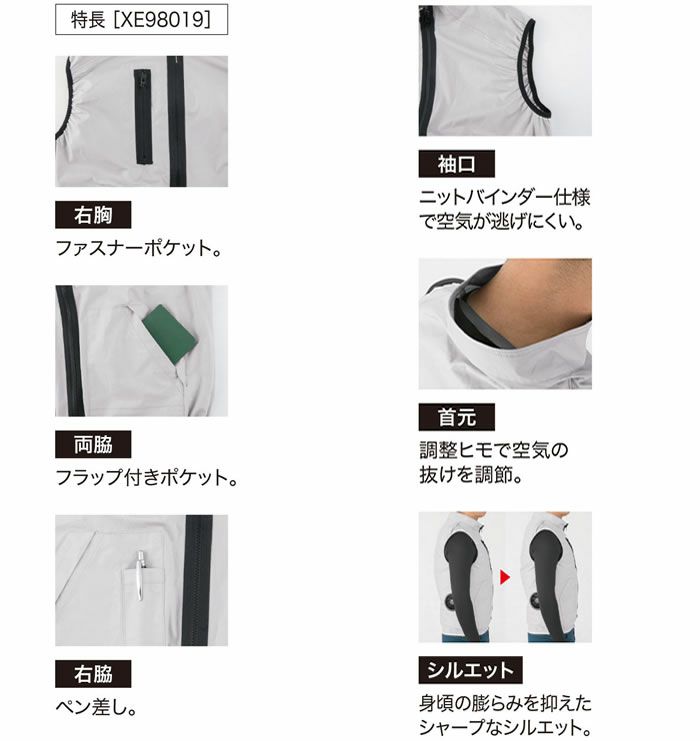 特長［XE98019］

右胸
ファスナーポケット。

両脇
フラップ付きポケット。

右脇
ペン差し。

袖口
ニットバインダー仕様で空気が逃げにくい。

首元
調整ヒモで空気の抜けを調節。

シルエット
身頃の膨らみを抑えたシャープなシルエット。